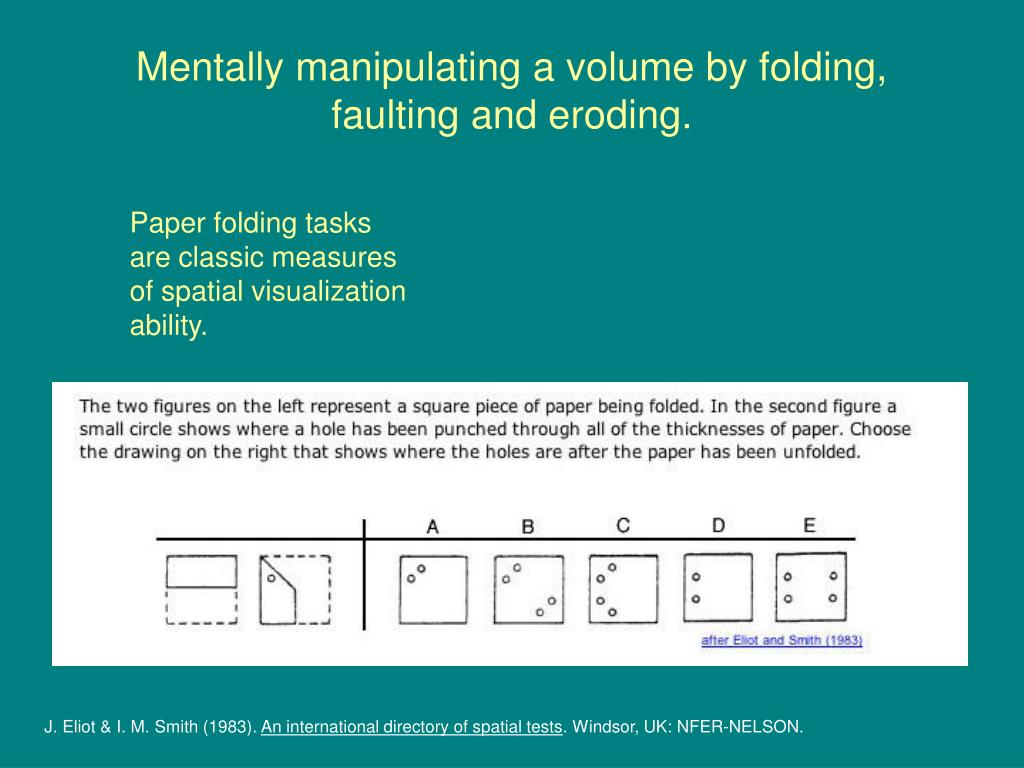 Mentally manipulating a volume by folding, faulting and eroding.

Paper folding tasks are classic measures of spatial visualization ability.

The two figures on the left represent a square piece of paper being folded. In the second figure a small circle shows where a hole has been punched through all of the thicknesses of paper. Choose the drawing on the right that shows where the holes are after the paper has been unfolded.

A B C D E

after Eliot and Smith (1983)

J. Eliot & I. M. Smith (1983). An international directory of spatial tests. Windsor, UK: NFER-NELSON.